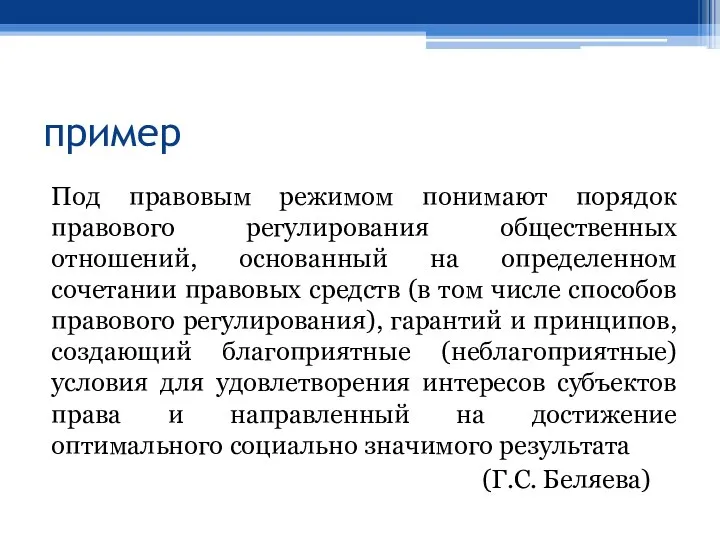 пример

Под правовым режимом понимают порядок правового регулирования общественных отношений, основанный на определенном сочетании правовых средств (в том числе способов правового регулирования), гарантий и принципов, создающий благоприятные (неблагоприятные) условия для удовлетворения интересов субъектов права и направленный на достижение оптимального социально значимого результата

(Г.С. Беляева)